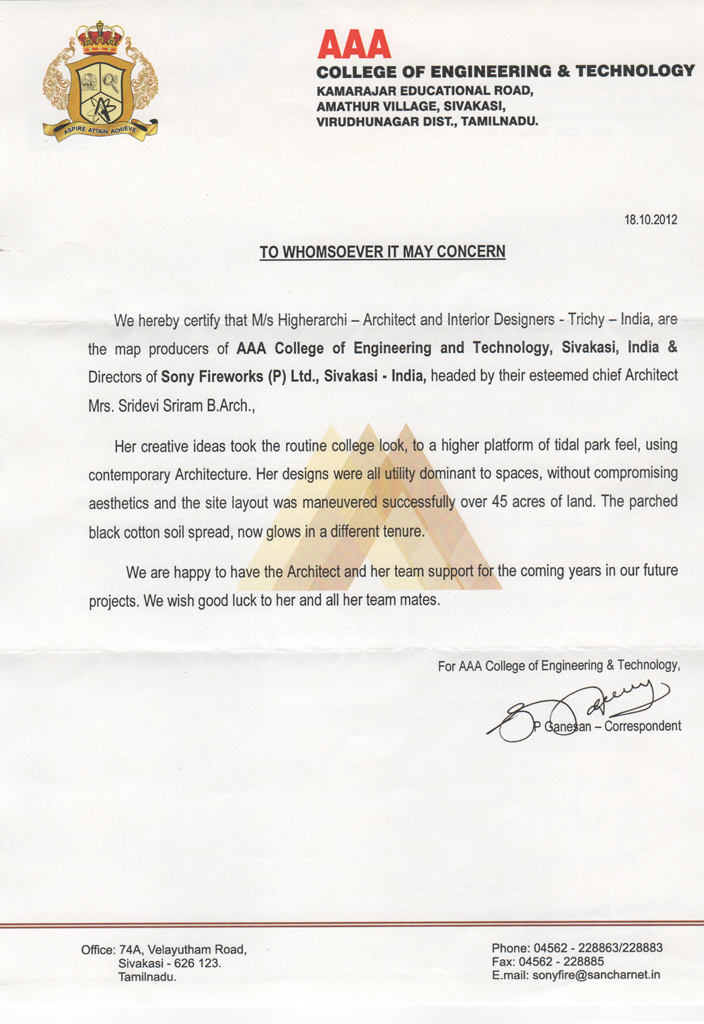 ASPIRE ATTAIN ACHIEVE

AAA
COLLEGE OF ENGINEERING & TECHNOLOGY
KAMARAJAR EDUCATIONAL ROAD,
AMATHUR VILLAGE, SIVAKASI,
VIRUDHUNAGAR DIST., TAMILNADU.

18.10.2012

TO WHOMSOEVER IT MAY CONCERN

We hereby certify that M/s Higherarchi – Architect and Interior Designers - Trichy – India, are the map producers of AAA College of Engineering and Technology, Sivakasi, India & Directors of Sony Fireworks (P) Ltd., Sivakasi - India, headed by their esteemed chief Architect Mrs. Sridevi Sriram B.Arch.,

Her creative ideas took the routine college look, to a higher platform of tidal park feel, using contemporary Architecture. Her designs were all utility dominant to spaces, without compromising aesthetics and the site layout was maneuvered successfully over 45 acres of land. The parched black cotton soil spread, now glows in a different tenure.

We are happy to have the Architect and her team support for the coming years in our future projects. We wish good luck to her and all her team mates.

For AAA College of Engineering & Technology,

P Ganesan – Correspondent

Office: 74A, Velayutham Road,
Sivakasi - 626 123.
Tamilnadu.

Phone: 04562 - 228863/228883
Fax: 04562 - 228885
E.mail: sonyfire@sancharnet.in